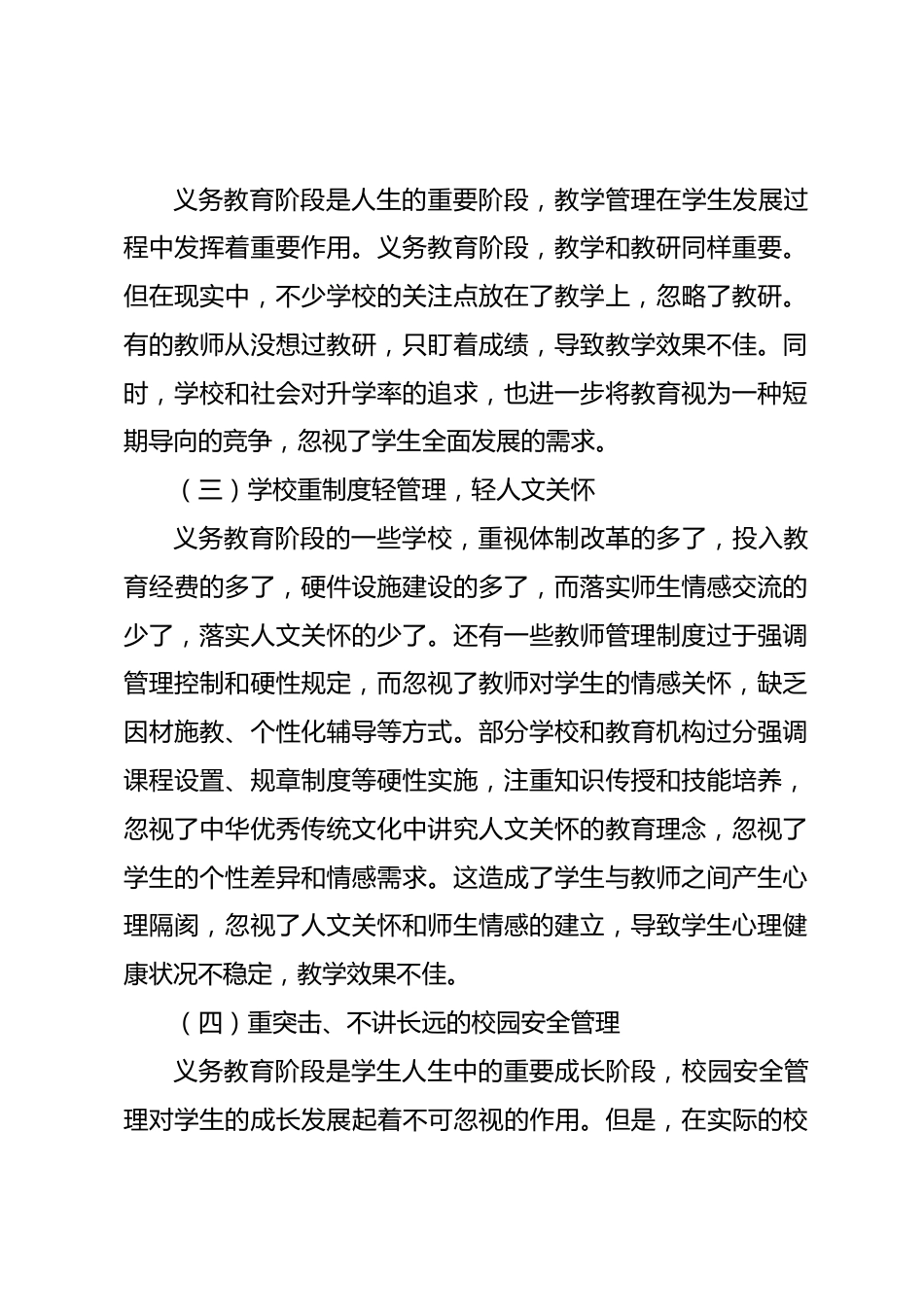 义务教育阶段是人生的重要阶段，教学管理在学生发展过程中发挥着重要作用。义务教育阶段，教学和教研同样重要。但在现实中，不少学校的关注点放在了教学上，忽略了教研。有的教师从没想过教研，只盯着成绩，导致教学效果不佳。同时，学校和社会对升学率的追求，也进一步将教育视为一种短期导向的竞争，忽视了学生全面发展的需求。

（三）学校重制度轻管理，轻人文关怀

义务教育阶段的一些学校，重视体制改革的多了，投入教育经费的多了，硬件设施建设的多了，而落实师生情感交流的少了，落实人文关怀的少了。还有一些教师管理制度过于强调管理控制和硬性规定，而忽视了教师对学生的情感关怀，缺乏因材施教、个性化辅导等方式。部分学校和教育机构过分强调课程设置、规章制度等硬性实施，注重知识传授和技能培养，忽视了中华优秀传统文化中讲究人文关怀的教育理念，忽视了学生的个性差异和情感需求。这造成了学生与教师之间产生心理隔阂，忽视了人文关怀和师生情感的建立，导致学生心理健康状况不稳定，教学效果不佳。

（四）重突击、不讲长远的校园安全管理

义务教育阶段是学生人生中的重要成长阶段，校园安全管理对学生的成长发展起着不可忽视的作用。但是，在实际的校